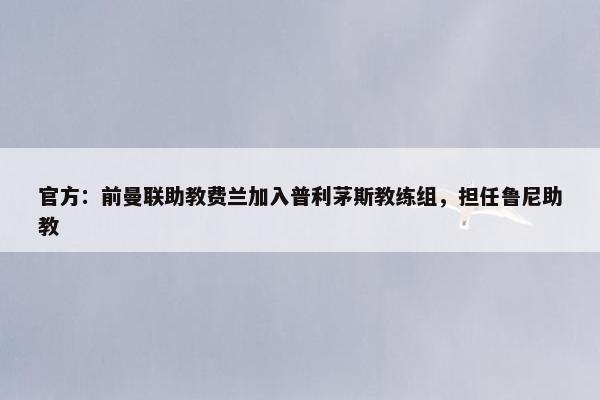 官方：前曼联助教费兰加入普利茅斯教练组，担任鲁尼助教